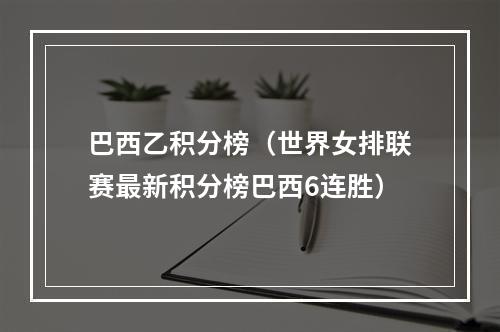 巴西乙积分榜（世界女排联赛最新积分榜巴西6连胜）